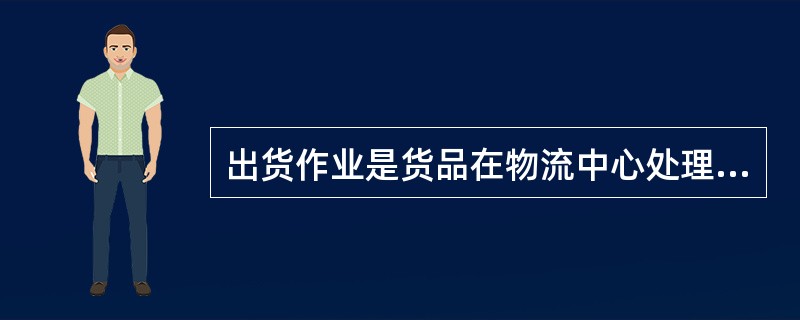 出货作业是货品在物流中心处理...